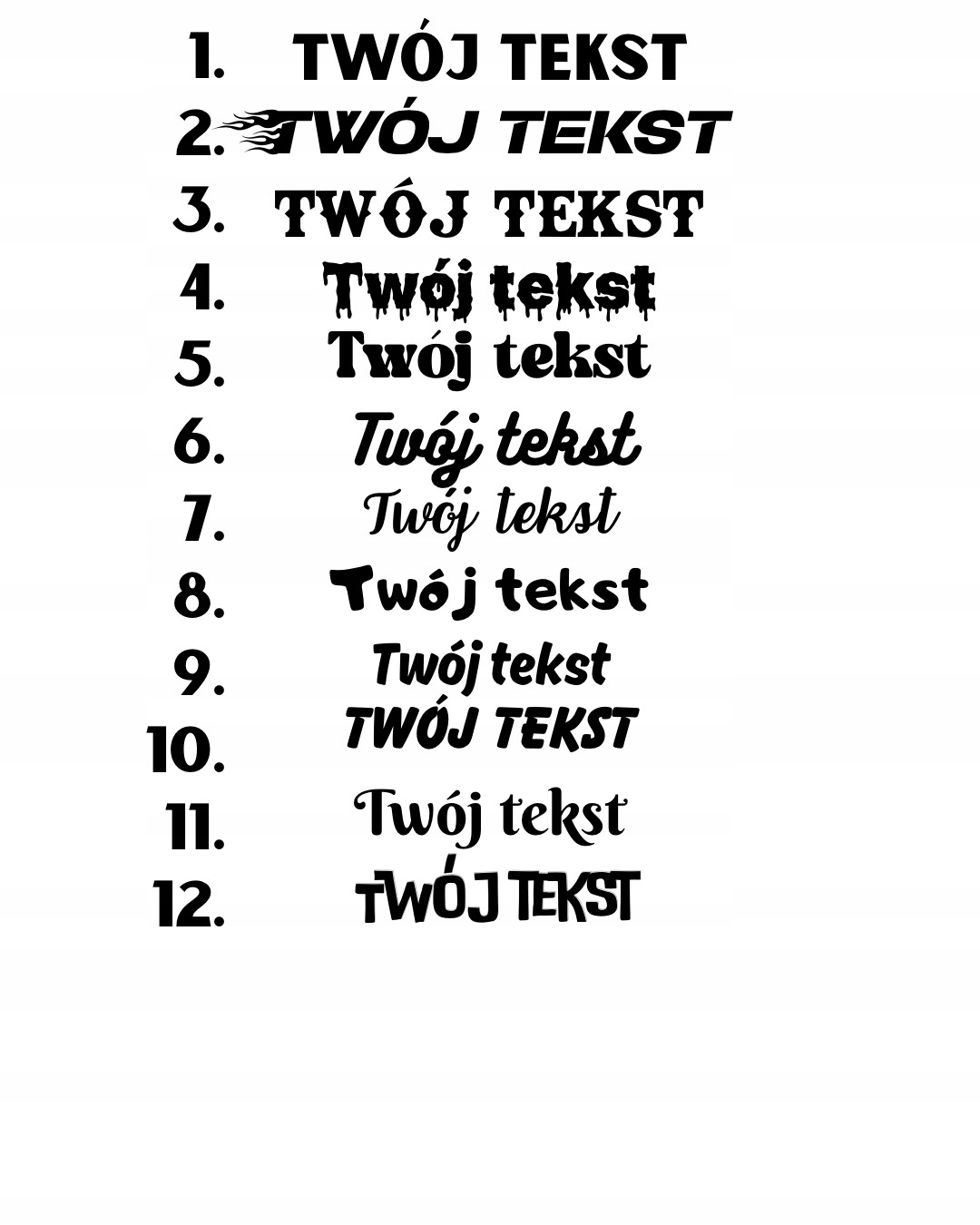 1. TWÓJ TEKST
2. TWÓJ TEKST
3. TWÓJ TEKST
4. Twój tekst
5. Twój tekst
6. Twój tekst
7. Twój tekst
8. Twój tekst
9. Twój tekst
10. TWÓJ TEKST
11. Twój tekst
12. TWÓJ TEKST